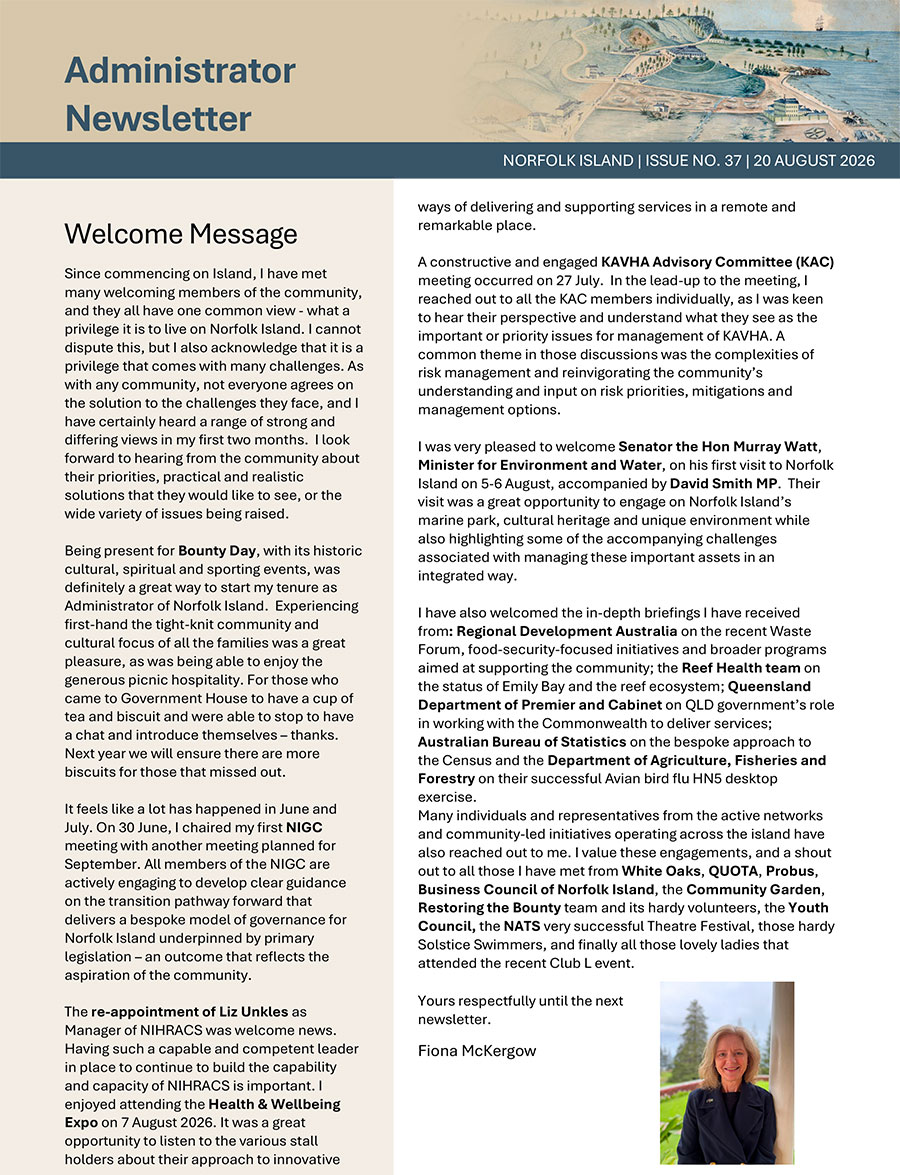 Administrator Newsletter

NORFOLK ISLAND | ISSUE NO. 37 | 20 AUGUST 2026

Welcome Message

Since commencing on Island, I have met many welcoming members of the community, and they all have one common view - what a privilege it is to live on Norfolk Island. I cannot dispute this, but I also acknowledge that it is a privilege that comes with many challenges. As with any community, not everyone agrees on the solution to the challenges they face, and I have certainly heard a range of strong and differing views in my first two months. I look forward to hearing from the community about their priorities, practical and realistic solutions that they would like to see, or the wide variety of issues being raised.

Being present for Bounty Day, with its historic cultural, spiritual and sporting events, was definitely a great way to start my tenure as Administrator of Norfolk Island. Experiencing first-hand the tight-knit community and cultural focus of all the families was a great pleasure, as was being able to enjoy the generous picnic hospitality. For those who came to Government House to have a cup of tea and biscuit and were able to stop to have a chat and introduce themselves – thanks. Next year we will ensure there are more biscuits for those that missed out.

It feels like a lot has happened in June and July. On 30 June, I chaired my first NIGC meeting with another meeting planned for September. All members of the NIGC are actively engaging to develop clear guidance on the transition pathway forward that delivers a bespoke model of governance for Norfolk Island underpinned by primary legislation – an outcome that reflects the aspiration of the community.

The re-appointment of Liz Unkles as Manager of NIHRACS was welcome news. Having such a capable and competent leader in place to continue to build the capability and capacity of NIHRACS is important. I enjoyed attending the Health & Wellbeing Expo on 7 August 2026. It was a great opportunity to listen to the various stall holders about their approach to innovative ways of delivering and supporting services in a remote and remarkable place.

A constructive and engaged KAVHA Advisory Committee (KAC) meeting occurred on 27 July. In the lead-up to the meeting, I reached out to all the KAC members individually, as I was keen to hear their perspective and understand what they see as the important or priority issues for management of KAVHA. A common theme in those discussions was the complexities of risk management and reinvigorating the community's understanding and input on risk priorities, mitigations and management options.

I was very pleased to welcome Senator the Hon Murray Watt, Minister for Environment and Water, on his first visit to Norfolk Island on 5-6 August, accompanied by David Smith MP. Their visit was a great opportunity to engage on Norfolk Island's marine park, cultural heritage and unique environment while also highlighting some of the accompanying challenges associated with managing these important assets in an integrated way.

I have also welcomed the in-depth briefings I have received from: Regional Development Australia on the recent Waste Forum, food-security-focused initiatives and broader programs aimed at supporting the community; the Reef Health team on the status of Emily Bay and the reef ecosystem; Queensland Department of Premier and Cabinet on QLD government's role in working with the Commonwealth to deliver services; Australian Bureau of Statistics on the bespoke approach to the Census and the Department of Agriculture, Fisheries and Forestry on their successful Avian bird flu HN5 desktop exercise.
Many individuals and representatives from the active networks and community-led initiatives operating across the island have also reached out to me. I value these engagements, and a shout out to all those I have met from White Oaks, QUOTA, Probus, Business Council of Norfolk Island, the Community Garden, Restoring the Bounty team and its hardy volunteers, the Youth Council, the NATS very successful Theatre Festival, those hardy Solstice Swimmers, and finally all those lovely ladies that attended the recent Club L event.

Yours respectfully until the next newsletter.

Fiona McKergow